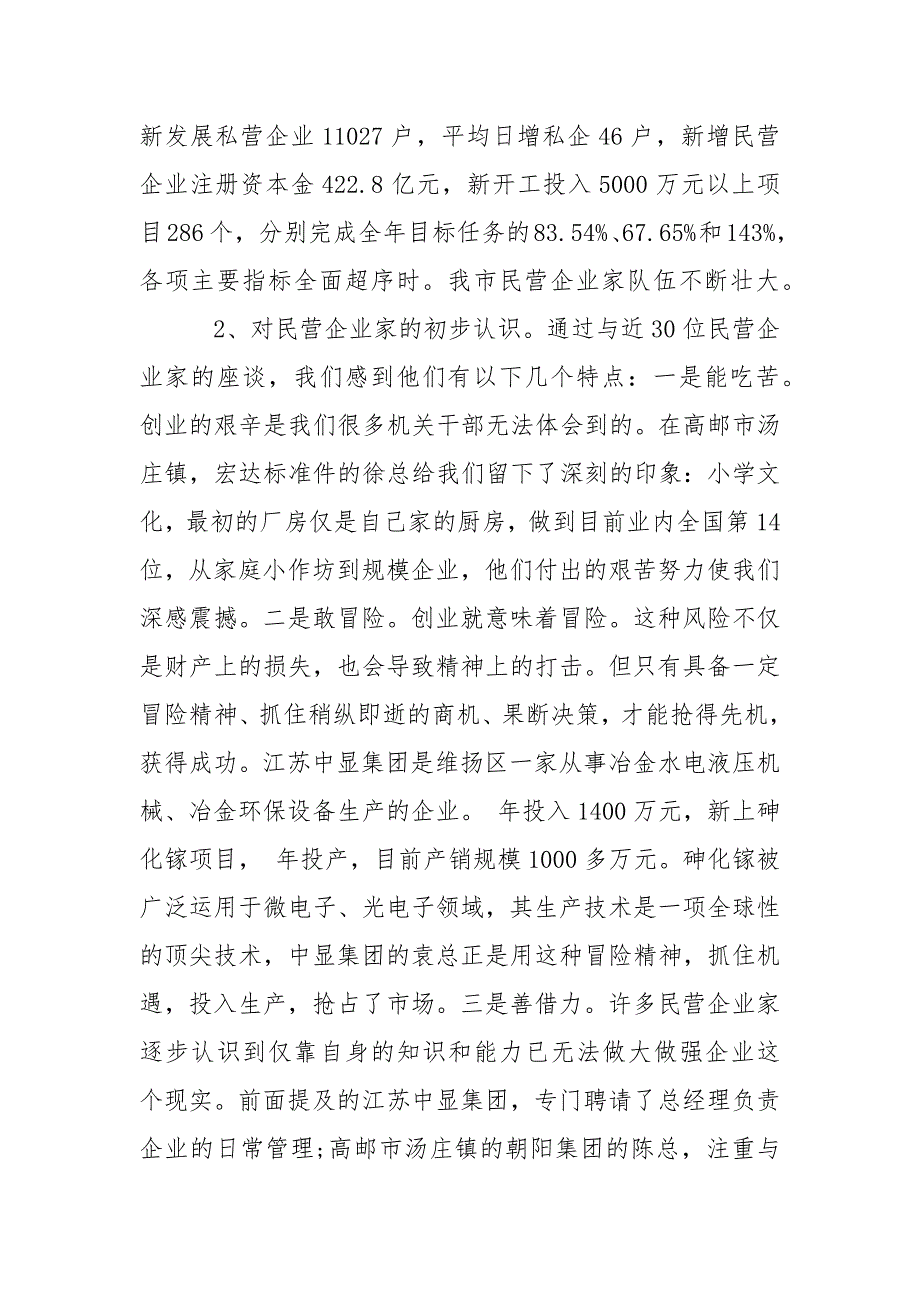 新发展私营企业 11027 户，平均日增私企 46 户，新增民营企业注册资本金 422.8 亿元，新开工投入 5000 万元以上项目 286 个，分别完成全年目标任务的 83.54%、67.65%和 143%，各项主要指标全面超序时。我市民营企业家队伍不断壮大。

2、对民营企业家的初步认识。通过与近 30 位民营企业家的座谈，我们感到他们有以下几个特点：一是能吃苦。创业的艰辛是我们很多机关干部无法体会到的。在高邮市汤庄镇，宏达标准件的徐总给我们留下了深刻的印象：小学文化，最初的厂房仅是自己家的厨房，做到目前业内全国第 14 位，从家庭小作坊到规模企业，他们付出的艰苦努力使我们深感震撼。二是敢冒险。创业就意味着冒险。这种风险不仅是财产上的损失，也会导致精神上的打击。但只有具备一定冒险精神、抓住稍纵即逝的商机、果断决策，才能抢得先机，获得成功。江苏中显集团是维扬区一家从事冶金水电液压机械、冶金环保设备生产的企业。 年投入 1400 万元，新上砷化镓项目， 年投产，目前产销规模 1000 多万元。砷化镓被广泛运用于微电子、光电子领域，其生产技术是一项全球性的顶尖技术，中显集团的袁总正是用这种冒险精神，抓住机遇，投入生产，抢占了市场。三是善借力。许多民营企业家逐步认识到仅靠自身的知识和能力已无法做大做强企业这个现实。前面提及的江苏中显集团，专门聘请了总经理负责企业的日常管理;高邮市汤庄镇的朝阳集团的陈总，注重与